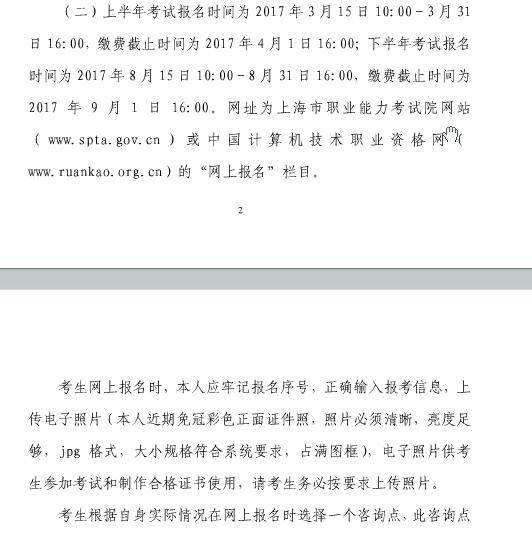 （二）上半年考试报名时间为 2017 年 3 月 15 日 10:00－3 月 31 日 16:00，缴费截止时间为 2017 年 4 月 1 日 16:00；下半年考试报名时间为 2017 年 8 月 15 日 10:00－8 月 31 日 16:00，缴费截止时间为 2017 年 9 月 1 日 16:00。网址为上海市职业能力考试院网站（www.spta.gov.cn）或中国计算机技术职业资格网（www.ruankao.org.cn）的“网上报名”栏目。

2

考生网上报名时，本人应牢记报名序号，正确输入报考信息，上传电子照片（本人近期免冠彩色正面证件照，照片必须清晰，亮度足够，jpg 格式，大小规格符合系统要求，占满图框），电子照片供考生参加考试和制作合格证书使用，请考生务必按要求上传照片。

考生根据自身实际情况在网上报名时选择一个咨询点，此咨询点